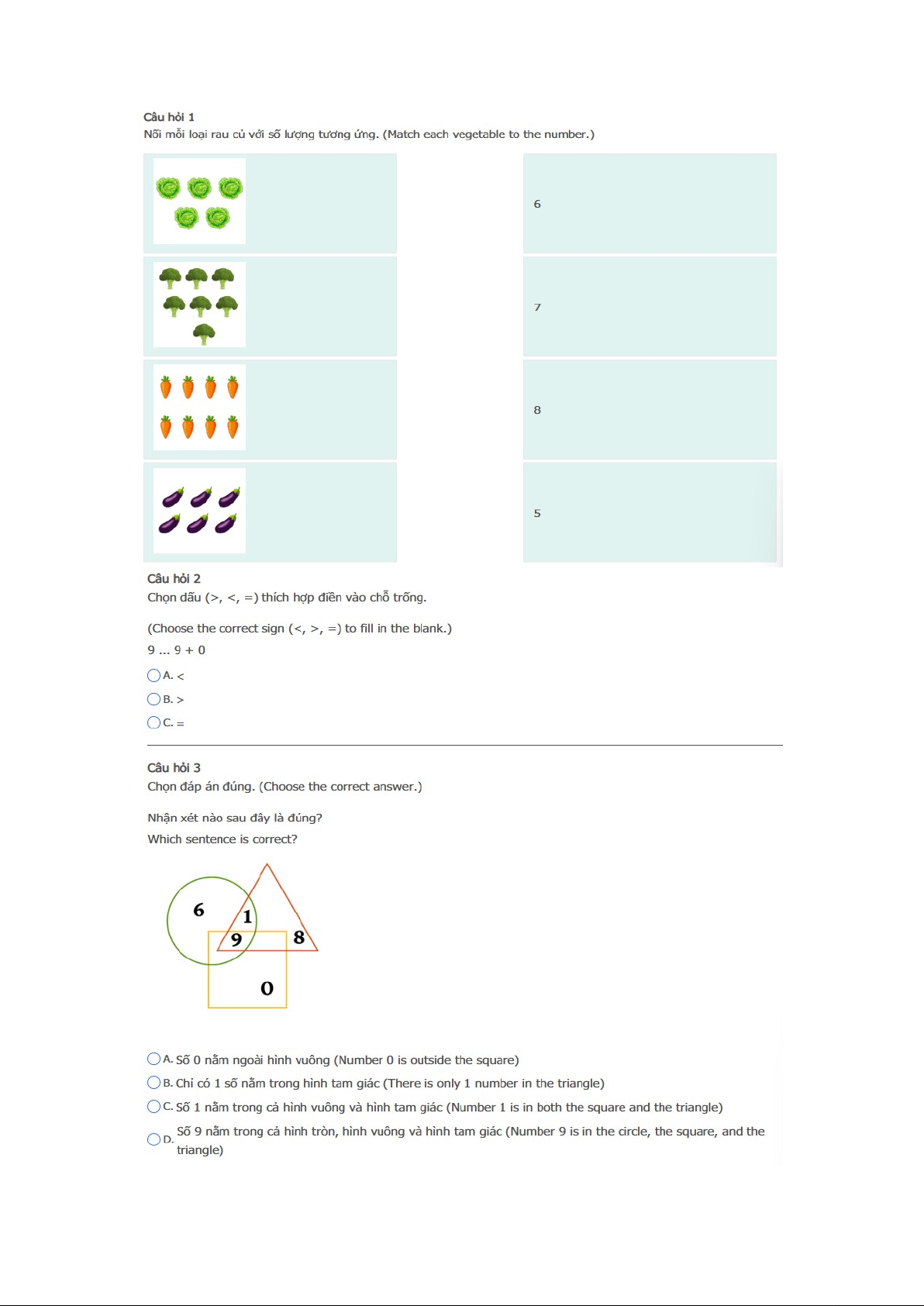 Câu hỏi 1
Nối mỗi loại rau củ với số lượng tương ứng. (Match each vegetable to the number.)

6

7

8

5

Câu hỏi 2
Chọn dấu (>, <, =) thích hợp điền vào chỗ trống.

(Choose the correct sign (<, >, =) to fill in the blank.)
9 ... 9 + 0

A. <
B. >
C. =

Câu hỏi 3
Chọn đáp án đúng. (Choose the correct answer.)

Nhận xét nào sau đây là đúng?
Which sentence is correct?

6
1
9
8
0

A. Số 0 nằm ngoài hình vuông (Number 0 is outside the square)
B. Chỉ có 1 số nằm trong hình tam giác (There is only 1 number in the triangle)
C. Số 1 nằm trong cả hình vuông và hình tam giác (Number 1 is in both the square and the triangle)
D. Số 9 nằm trong cả hình tròn, hình vuông và hình tam giác (Number 9 is in the circle, the square, and the triangle)